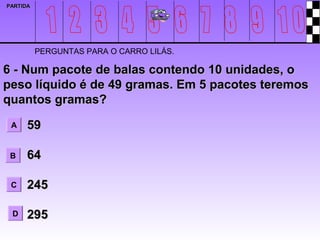 PARTIDA

1 2 3 4 5 6 7 8 9 10

PERGUNTAS PARA O CARRO LILÁS.

6 - Num pacote de balas contendo 10 unidades, o peso líquido é de 49 gramas. Em 5 pacotes teremos quantos gramas?

A 59

B 64

C 245

D 295